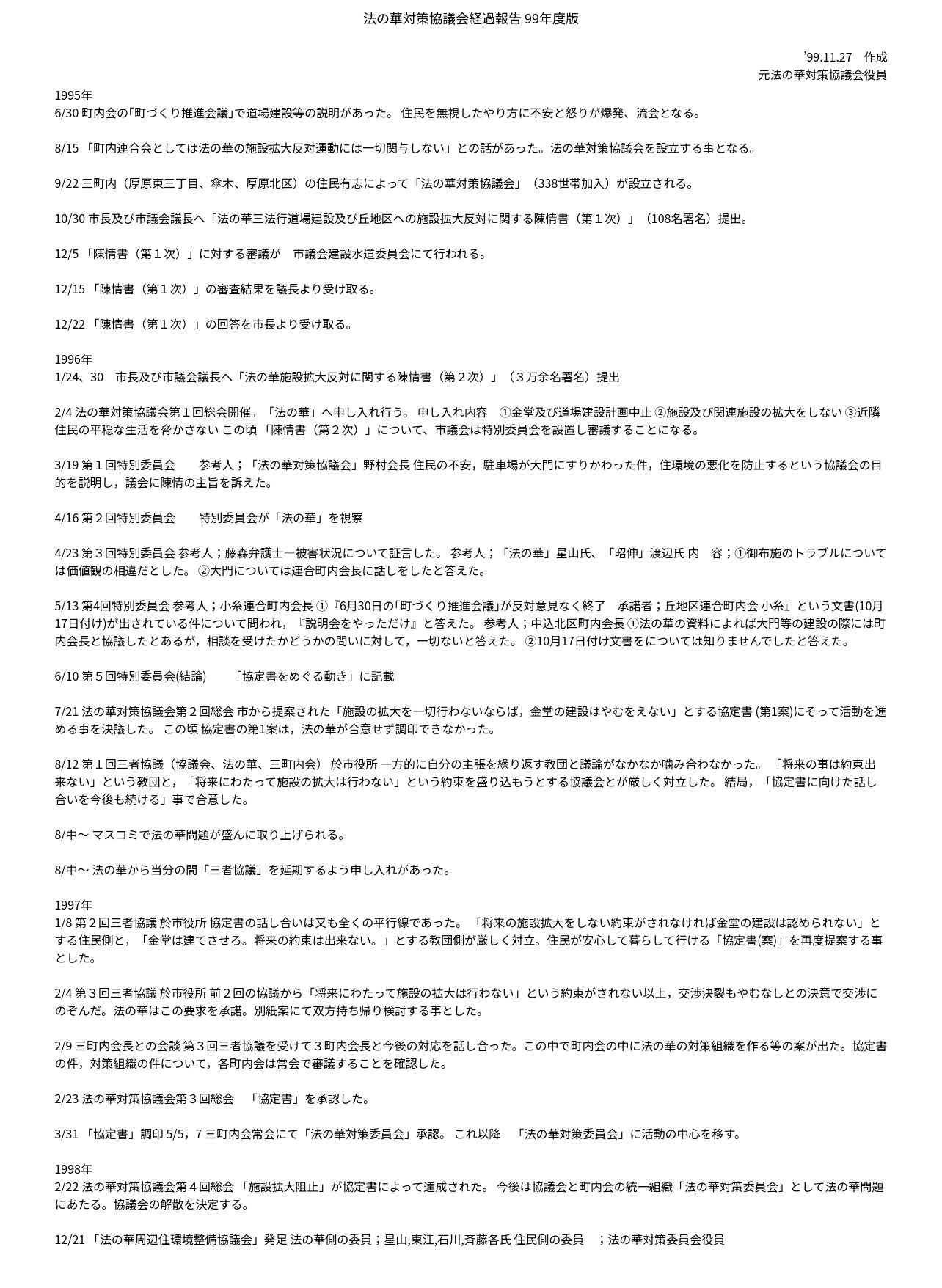 法の華対策協議会経過報告 99年度版

’99.11.27　作成
元法の華対策協議会役員

1995年
6/30 町内会の「町づくり推進会議」で道場建設等の説明があった。 住民を無視したやり方に不安と怒りが爆発、流会となる。

8/15 「町内連合会としては法の華の施設拡大反対運動には一切関与しない」との話があった。法の華対策協議会を設立する事となる。

9/22 三町内（厚原東三丁目、傘木、厚原北区）の住民有志によって「法の華対策協議会」（338世帯加入）が設立される。

10/30 市長及び市議会議長へ「法の華三法行道場建設及び丘地区への施設拡大反対に関する陳情書（第１次）」（108名署名）提出。

12/5 「陳情書（第１次）」に対する審議が　市議会建設水道委員会にて行われる。

12/15 「陳情書（第１次）」の審査結果を議長より受け取る。

12/22 「陳情書（第１次）」の回答を市長より受け取る。

1996年
1/24、30　市長及び市議会議長へ「法の華施設拡大反対に関する陳情書（第２次）」（３万余名署名）提出

2/4 法の華対策協議会第１回総会開催。「法の華」へ申し入れ行う。 申し入れ内容　①金堂及び道場建設計画中止 ②施設及び関連施設の拡大をしない ③近隣住民の平穏な生活を脅かさない この頃 「陳情書（第２次）」について、市議会は特別委員会を設置し審議することになる。

3/19 第１回特別委員会　　参考人；「法の華対策協議会」野村会長 住民の不安，駐車場が大門にすりかわった件，住環境の悪化を防止するという協議会の目的を説明し，議会に陳情の主旨を訴えた。

4/16 第２回特別委員会　　特別委員会が「法の華」を視察

4/23 第３回特別委員会 参考人；藤森弁護士―被害状況について証言した。 参考人；「法の華」星山氏、「昭伸」渡辺氏 内　容；①御布施のトラブルについては価値観の相違だとした。 ②大門については連合町内会長に話しをしたと答えた。

5/13 第4回特別委員会 参考人；小糸連合町内会長 ①『6月30日の「町づくり推進会議」が反対意見なく終了　承諾者；丘地区連合町内会 小糸』という文書(10月17日付け)が出されている件について問われ，『説明会をやっただけ』と答えた。 参考人；中込北区町内会長 ①法の華の資料によれば大門等の建設の際には町内会長と協議したとあるが，相談を受けたかどうかの問いに対して，一切ないと答えた。 ②10月17日付け文書をについては知りませんでしたと答えた。

6/10 第５回特別委員会(結論)　　「協定書をめぐる動き」に記載

7/21 法の華対策協議会第２回総会 市から提案された「施設の拡大を一切行わないならば，金堂の建設はやむをえない」とする協定書 (第1案)にそって活動を進める事を決議した。 この頃 協定書の第1案は，法の華が合意せず調印できなかった。

8/12 第１回三者協議（協議会、法の華、三町内会） 於市役所 一方的に自分の主張を繰り返す教団と議論がなかなか噛み合わなかった。 「将来の事は約束出来ない」という教団と，「将来にわたって施設の拡大は行わない」という約束を盛り込もうとする協議会とが厳しく対立した。 結局，「協定書に向けた話し合いを今後も続ける」事で合意した。

8/中～ マスコミで法の華問題が盛んに取り上げられる。

8/中～ 法の華から当分の間「三者協議」を延期するよう申し入れがあった。

1997年
1/8 第２回三者協議 於市役所 協定書の話し合いは又も全くの平行線であった。 「将来の施設拡大をしない約束がされなければ金堂の建設は認められない」とする住民側と，「金堂は建てさせろ。将来の約束は出来ない。」とする教団側が厳しく対立。住民が安心して暮らして行ける「協定書(案)」を再度提案する事とした。

2/4 第３回三者協議 於市役所 前２回の協議から「将来にわたって施設の拡大は行わない」という約束がされない以上，交渉決裂もやむなしとの決意で交渉にのぞんだ。法の華はこの要求を承諾。別紙案にて双方持ち帰り検討する事とした。

2/9 三町内会長との会談 第３回三者協議を受けて３町内会長と今後の対応を話し合った。この中で町内会の中に法の華の対策組織を作る等の案が出た。協定書の件，対策組織の件について，各町内会は常会で審議することを確認した。

2/23 法の華対策協議会第３回総会　「協定書」を承認した。

3/31 「協定書」調印 5/5，7 三町内会常会にて「法の華対策委員会」承認。 これ以降　「法の華対策委員会」に活動の中心を移す。

1998年
2/22 法の華対策協議会第４回総会 「施設拡大阻止」が協定書によって達成された。 今後は協議会と町内会の統一組織「法の華対策委員会」として法の華問題にあたる。協議会の解散を決定する。

12/21 「法の華周辺住環境整備協議会」発足 法の華側の委員；星山,東江,石川,斉藤各氏 住民側の委員　；法の華対策委員会役員